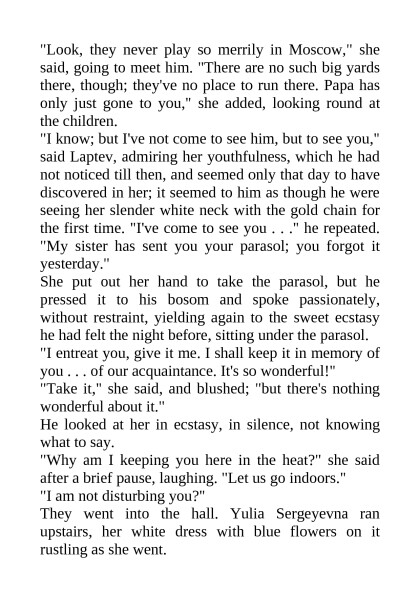 "Look, they never play so merrily in Moscow," she said, going to meet him. "There are no such big yards there, though; they've no place to run there. Papa has only just gone to you," she added, looking round at the children.

"I know; but I've not come to see him, but to see you," said Laptev, admiring her youthfulness, which he had not noticed till then, and seemed only that day to have discovered in her; it seemed to him as though he were seeing her slender white neck with the gold chain for the first time. "I've come to see you . . ." he repeated. "My sister has sent you your parasol; you forgot it yesterday."

She put out her hand to take the parasol, but he pressed it to his bosom and spoke passionately, without restraint, yielding again to the sweet ecstasy he had felt the night before, sitting under the parasol.

"I entreat you, give it me. I shall keep it in memory of you . . . of our acquaintance. It's so wonderful!"

"Take it," she said, and blushed; "but there's nothing wonderful about it."

He looked at her in ecstasy, in silence, not knowing what to say.

"Why am I keeping you here in the heat?" she said after a brief pause, laughing. "Let us go indoors."

"I am not disturbing you?"

They went into the hall. Yulia Sergeyevna ran upstairs, her white dress with blue flowers on it rustling as she went.